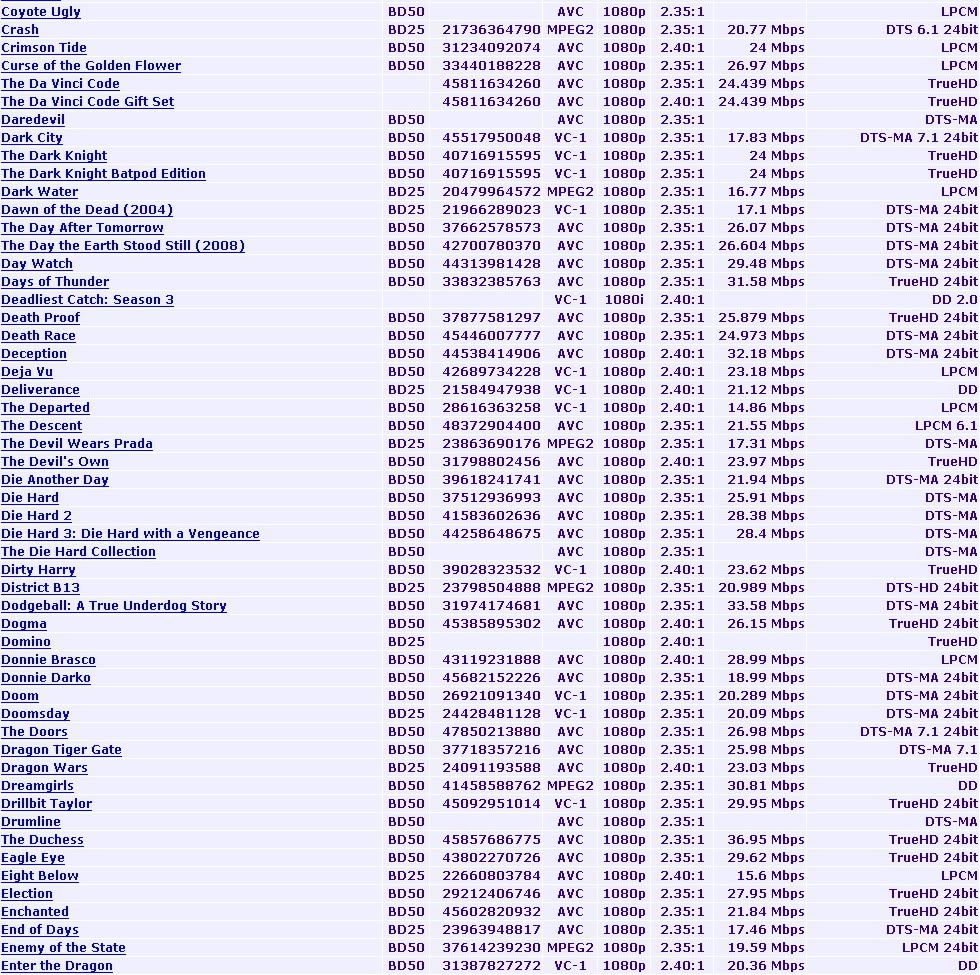 | | | | | | | | |
|---|---|---|---|---|---|---|---|
| Coyote Ugly | BD50 | | AVC | 1080p | 2.35:1 | | LPCM |
| Crash | BD25 | 21736364790 | MPEG2 | 1080p | 2.35:1 | 20.77 Mbps | DTS 6.1 24bit |
| Crimson Tide | BD50 | 31234092074 | AVC | 1080p | 2.40:1 | 24 Mbps | LPCM |
| Curse of the Golden Flower | BD50 | 33440188228 | AVC | 1080p | 2.35:1 | 26.97 Mbps | LPCM |
| The Da Vinci Code | | 45811634260 | AVC | 1080p | 2.35:1 | 24.439 Mbps | TrueHD |
| The Da Vinci Code Gift Set | | 45811634260 | AVC | 1080p | 2.40:1 | 24.439 Mbps | TrueHD |
| Daredevil | BD50 | | AVC | 1080p | 2.35:1 | | DTS-MA |
| Dark City | BD50 | 45517950048 | VC-1 | 1080p | 2.35:1 | 17.83 Mbps | DTS-MA 7.1 24bit |
| The Dark Knight | BD50 | 40716915595 | VC-1 | 1080p | 2.35:1 | 24 Mbps | TrueHD |
| The Dark Knight Batpod Edition | BD50 | 40716915595 | VC-1 | 1080p | 2.35:1 | 24 Mbps | TrueHD |
| Dark Water | BD25 | 20479964572 | MPEG2 | 1080p | 2.35:1 | 16.77 Mbps | LPCM |
| Dawn of the Dead (2004) | BD25 | 21966289023 | VC-1 | 1080p | 2.35:1 | 17.1 Mbps | DTS-MA 24bit |
| The Day After Tomorrow | BD50 | 37662578573 | AVC | 1080p | 2.35:1 | 26.07 Mbps | DTS-MA 24bit |
| The Day the Earth Stood Still (2008) | BD50 | 42700780370 | AVC | 1080p | 2.35:1 | 26.604 Mbps | DTS-MA 24bit |
| Day Watch | BD50 | 44313981428 | AVC | 1080p | 2.35:1 | 29.48 Mbps | DTS-MA 24bit |
| Days of Thunder | BD50 | 33832385763 | AVC | 1080p | 2.35:1 | 31.58 Mbps | TrueHD 24bit |
| Deadliest Catch: Season 3 | | | VC-1 | 1080i | 2.40:1 | | DD 2.0 |
| Death Proof | BD50 | 37877581297 | AVC | 1080p | 2.35:1 | 25.879 Mbps | TrueHD 24bit |
| Death Race | BD50 | 45446007777 | AVC | 1080p | 2.35:1 | 24.973 Mbps | DTS-MA 24bit |
| Deception | BD50 | 44538414906 | AVC | 1080p | 2.40:1 | 32.18 Mbps | DTS-MA 24bit |
| Deja Vu | BD50 | 42689734228 | VC-1 | 1080p | 2.40:1 | 23.18 Mbps | LPCM |
| Deliverance | BD25 | 21584947938 | VC-1 | 1080p | 2.40:1 | 21.12 Mbps | DD |
| The Departed | BD50 | 28616363258 | VC-1 | 1080p | 2.40:1 | 14.86 Mbps | LPCM |
| The Descent | BD50 | 48372904400 | AVC | 1080p | 2.35:1 | 21.55 Mbps | LPCM 6.1 |
| The Devil Wears Prada | BD25 | 23863690176 | MPEG2 | 1080p | 2.35:1 | 17.31 Mbps | DTS-MA |
| The Devil's Own | BD50 | 31798802456 | AVC | 1080p | 2.40:1 | 23.97 Mbps | TrueHD |
| Die Another Day | BD50 | 39618241741 | AVC | 1080p | 2.35:1 | 21.94 Mbps | DTS-MA 24bit |
| Die Hard | BD50 | 37512936993 | AVC | 1080p | 2.35:1 | 25.91 Mbps | DTS-MA |
| Die Hard 2 | BD50 | 41583602636 | AVC | 1080p | 2.35:1 | 28.38 Mbps | DTS-MA |
| Die Hard 3: Die Hard with a Vengeance | BD50 | 44258648675 | AVC | 1080p | 2.35:1 | 28.4 Mbps | DTS-MA |
| The Die Hard Collection | BD50 | | AVC | 1080p | 2.35:1 | | DTS-MA |
| Dirty Harry | BD50 | 39028323532 | VC-1 | 1080p | 2.40:1 | 23.62 Mbps | TrueHD |
| District B13 | BD25 | 23798504888 | MPEG2 | 1080p | 2.35:1 | 20.989 Mbps | DTS-HD 24bit |
| Dodgeball: A True Underdog Story | BD50 | 31974174681 | AVC | 1080p | 2.35:1 | 33.58 Mbps | DTS-MA 24bit |
| Dogma | BD50 | 45385895302 | AVC | 1080p | 2.40:1 | 26.15 Mbps | TrueHD 24bit |
| Domino | BD25 | | | 1080p | 2.40:1 | | TrueHD |
| Donnie Brasco | BD50 | 43119231888 | AVC | 1080p | 2.40:1 | 28.99 Mbps | LPCM |
| Donnie Darko | BD50 | 45682152226 | AVC | 1080p | 2.35:1 | 18.99 Mbps | DTS-MA 24bit |
| Doom | BD50 | 26921091340 | VC-1 | 1080p | 2.35:1 | 20.289 Mbps | DTS-MA 24bit |
| Doomsday | BD25 | 24428481128 | VC-1 | 1080p | 2.35:1 | 20.09 Mbps | DTS-MA 24bit |
| The Doors | BD50 | 47850213880 | AVC | 1080p | 2.35:1 | 26.98 Mbps | DTS-MA 7.1 24bit |
| Dragon Tiger Gate | BD50 | 37718357216 | AVC | 1080p | 2.35:1 | 25.98 Mbps | DTS-MA 7.1 |
| Dragon Wars | BD25 | 24091193588 | AVC | 1080p | 2.40:1 | 23.03 Mbps | TrueHD |
| Dreamgirls | BD50 | 41458588762 | MPEG2 | 1080p | 2.35:1 | 30.81 Mbps | DD |
| Drillbit Taylor | BD50 | 45092951014 | VC-1 | 1080p | 2.35:1 | 29.95 Mbps | TrueHD 24bit |
| Drumline | BD50 | | AVC | 1080p | 2.35:1 | | DTS-MA |
| The Duchess | BD50 | 45857686775 | AVC | 1080p | 2.35:1 | 36.95 Mbps | TrueHD 24bit |
| Eagle Eye | BD50 | 43802270726 | AVC | 1080p | 2.35:1 | 29.62 Mbps | TrueHD 24bit |
| Eight Below | BD25 | 22660803784 | AVC | 1080p | 2.40:1 | 15.6 Mbps | LPCM |
| Election | BD50 | 29212406746 | AVC | 1080p | 2.35:1 | 27.95 Mbps | TrueHD 24bit |
| Enchanted | BD50 | 45602820932 | AVC | 1080p | 2.35:1 | 21.84 Mbps | TrueHD 24bit |
| End of Days | BD25 | 23963948817 | AVC | 1080p | 2.35:1 | 17.46 Mbps | DTS-MA 24bit |
| Enemy of the State | BD50 | 37614239230 | MPEG2 | 1080p | 2.35:1 | 19.59 Mbps | LPCM 24bit |
| Enter the Dragon | BD50 | 31387827272 | VC-1 | 1080p | 2.40:1 | 20.36 Mbps | DD |